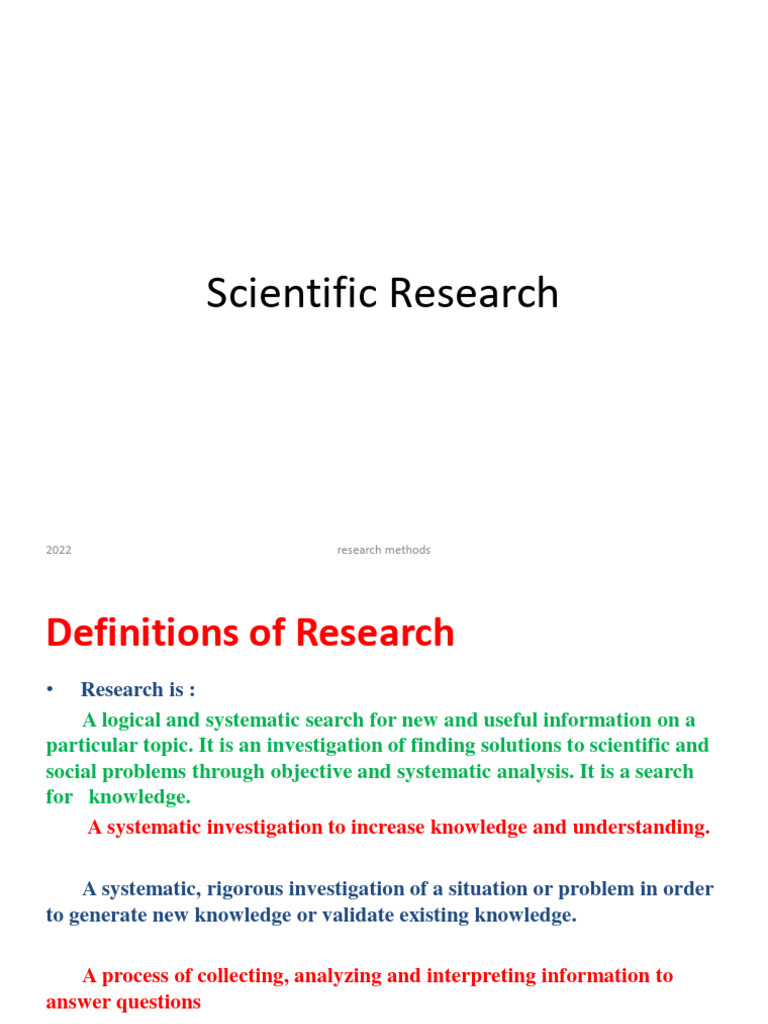 Scientific Research

2022

research methods

Definitions of Research

• Research is :

A logical and systematic search for new and useful information on a particular topic. It is an investigation of finding solutions to scientific and social problems through objective and systematic analysis. It is a search for knowledge.

A systematic investigation to increase knowledge and understanding.

A systematic, rigorous investigation of a situation or problem in order to generate new knowledge or validate existing knowledge.

A process of collecting, analyzing and interpreting information to answer questions